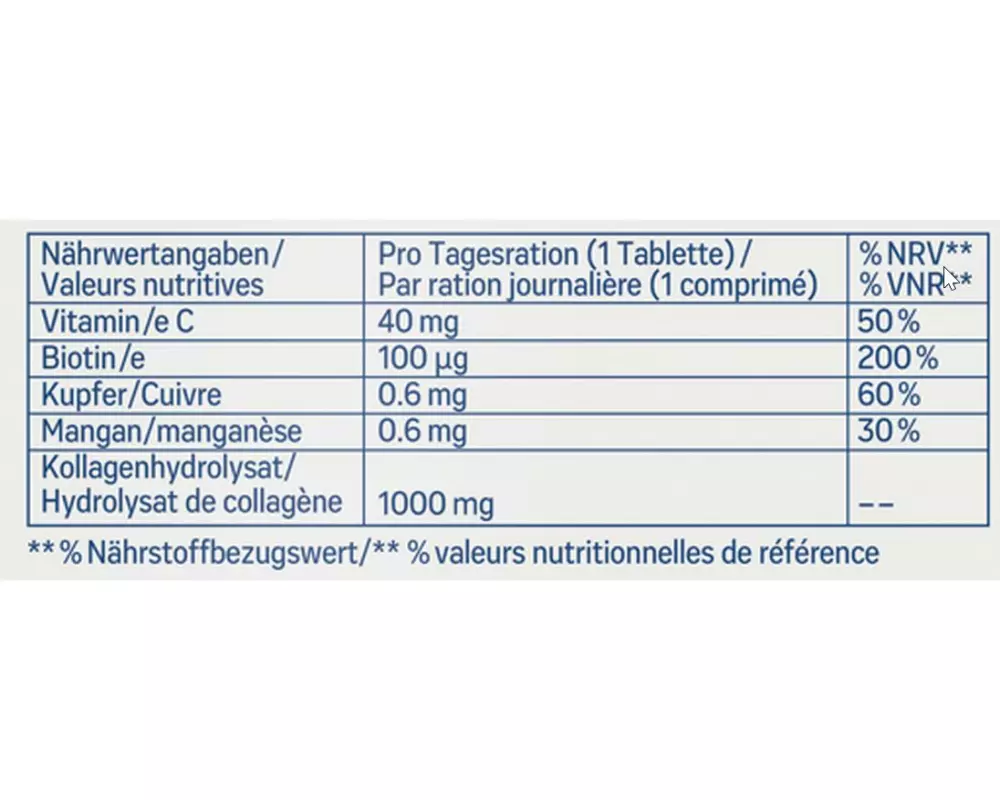 | Nährwertangaben/ Valeurs nutritives | Pro Tagesration (1 Tablette) / Par ration journalière (1 comprimé) | % NRV** % VNR** |
|---|---|---|
| Vitamin/e C | 40 mg | 50 % |
| Biotin/e | 100 µg | 200 % |
| Kupfer/Cuivre | 0.6 mg | 60 % |
| Mangan/manganèse | 0.6 mg | 30 % |
| Kollagenhydrolysat/ Hydrolysat de collagène | 1000 mg | -- |

** % Nährstoffbezugswert/** % valeurs nutritionnelles de référence